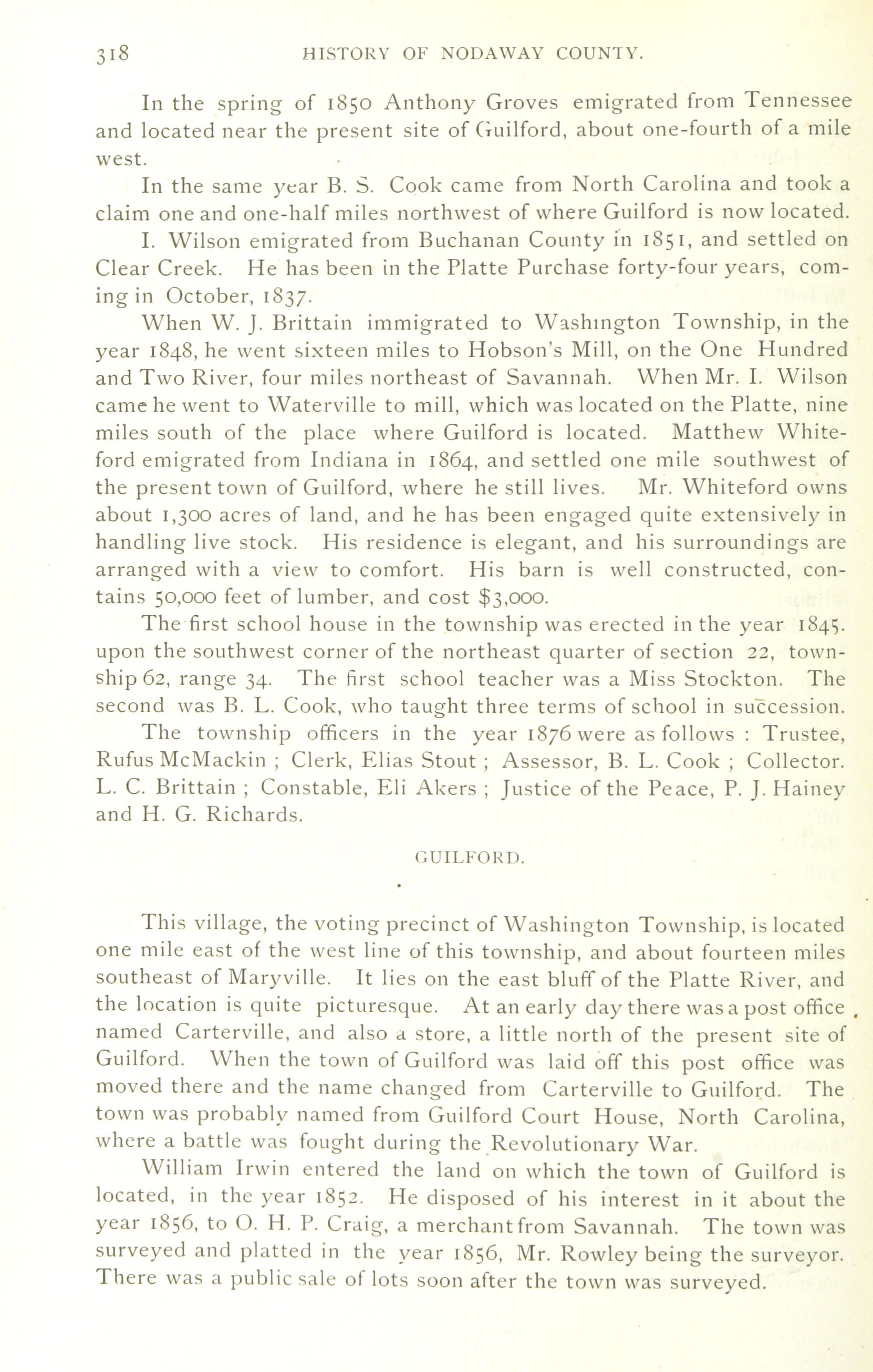 318 HISTORY OF NODAWAY COUNTY.

In the spring of 1850 Anthony Groves emigrated from Tennessee and located near the present site of Guilford, about one-fourth of a mile west.

In the same year B. S. Cook came from North Carolina and took a claim one and one-half miles northwest of where Guilford is now located.

I. Wilson emigrated from Buchanan County in 1851, and settled on Clear Creek. He has been in the Platte Purchase forty-four years, coming in October, 1837.

When W. J. Brittain immigrated to Washington Township, in the year 1848, he went sixteen miles to Hobson's Mill, on the One Hundred and Two River, four miles northeast of Savannah. When Mr. I. Wilson came he went to Waterville to mill, which was located on the Platte, nine miles south of the place where Guilford is located. Matthew Whiteford emigrated from Indiana in 1864, and settled one mile southwest of the present town of Guilford, where he still lives. Mr. Whiteford owns about 1,300 acres of land, and he has been engaged quite extensively in handling live stock. His residence is elegant, and his surroundings are arranged with a view to comfort. His barn is well constructed, contains 50,000 feet of lumber, and cost $3,000.

The first school house in the township was erected in the year 1845. upon the southwest corner of the northeast quarter of section 22, township 62, range 34. The first school teacher was a Miss Stockton. The second was B. L. Cook, who taught three terms of school in succession.

The township officers in the year 1876 were as follows : Trustee, Rufus McMackin ; Clerk, Elias Stout ; Assessor, B. L. Cook ; Collector. L. C. Brittain ; Constable, Eli Akers ; Justice of the Peace, P. J. Hainey and H. G. Richards.

GUILFORD.

This village, the voting precinct of Washington Township, is located one mile east of the west line of this township, and about fourteen miles southeast of Maryville. It lies on the east bluff of the Platte River, and the location is quite picturesque. At an early day there was a post office named Carterville, and also a store, a little north of the present site of Guilford. When the town of Guilford was laid off this post office was moved there and the name changed from Carterville to Guilford. The town was probably named from Guilford Court House, North Carolina, where a battle was fought during the Revolutionary War.

William Irwin entered the land on which the town of Guilford is located, in the year 1852. He disposed of his interest in it about the year 1856, to O. H. P. Craig, a merchant from Savannah. The town was surveyed and platted in the year 1856, Mr. Rowley being the surveyor. There was a public sale of lots soon after the town was surveyed.